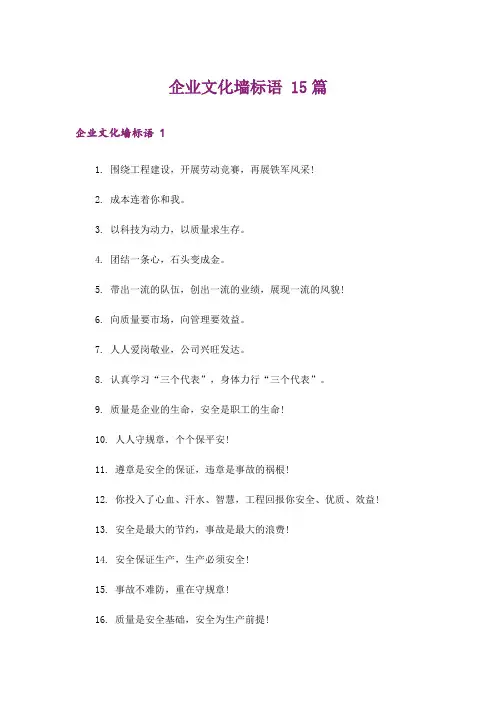 企业文化墙标语 15 篇

企业文化墙标语 1

1. 围绕工程建设，开展劳动竞赛，再展铁军风采！

2. 成本连着你和我。

3. 以科技为动力，以质量求生存。

4. 团结一条心，石头变成金。

5. 带出一流的队伍，创出一流的业绩，展现一流的风貌！

6. 向质量要市场，向管理要效益。

7. 人人爱岗敬业，公司兴旺发达。

8. 认真学习“三个代表”，身体力行“三个代表”。

9. 质量是企业的生命，安全是职工的生命！

10. 人人守规章，个个保平安！

11. 遵章是安全的保证，违章是事故的祸根！

12. 你投入了心血、汗水、智慧，工程回报你安全、优质、效益！

13. 安全是最大的节约，事故是最大的浪费！

14. 安全保证生产，生产必须安全！

15. 事故不难防，重在守规章！

16. 质量是安全基础，安全为生产前提！